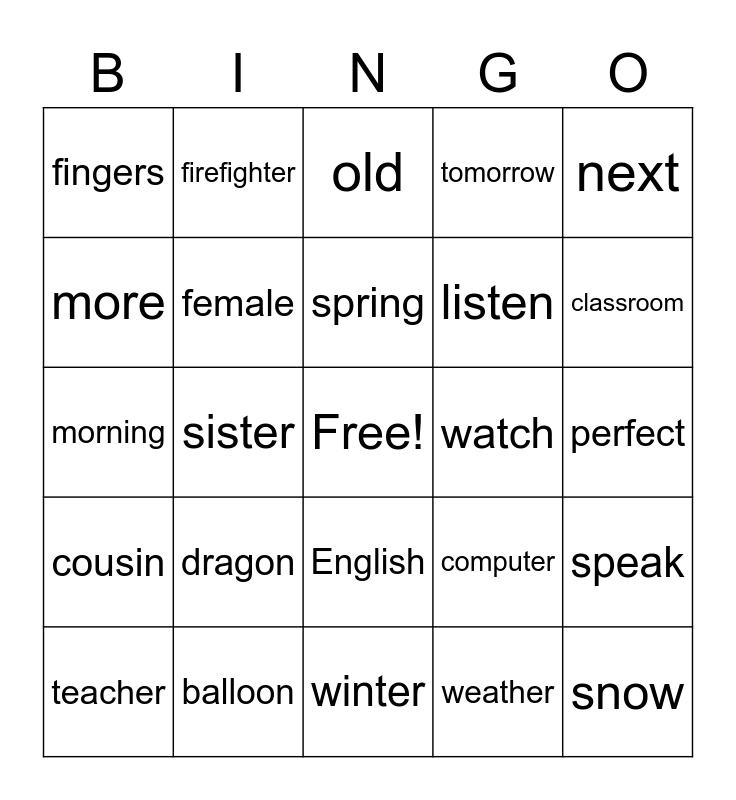 | B | I | N | G | O |
|---|---|---|---|---|
| fingers | firefighter | old | tomorrow | next |
| more | female | spring | listen | classroom |
| morning | sister | Free! | watch | perfect |
| cousin | dragon | English | computer | speak |
| teacher | balloon | winter | weather | snow |